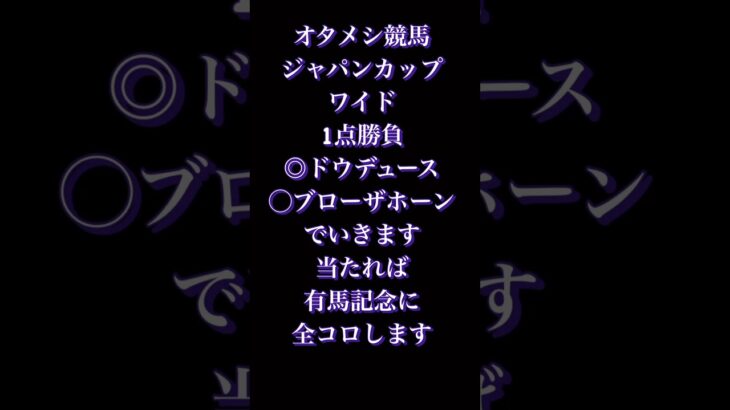 オタメシ競馬
ジャパンカップ
ワイド
1点勝負
◎ドウデュース
○ブローザホーン
でいきます
当たれば
有馬記念に
全コロします